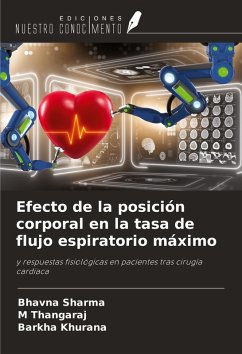 EDICIONES
NUESTRO CONOCIMIENTO

Efecto de la posición corporal en la tasa de flujo espiratorio máximo

y respuestas fisiológicas en pacientes tras cirugía cardíaca

Bhavna Sharma
M Thangaraj
Barkha Khurana